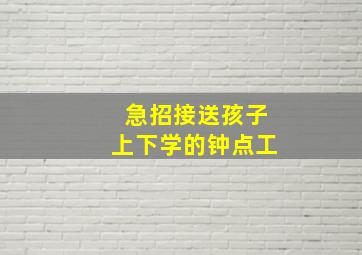 急招接送孩子
上下学的钟点工